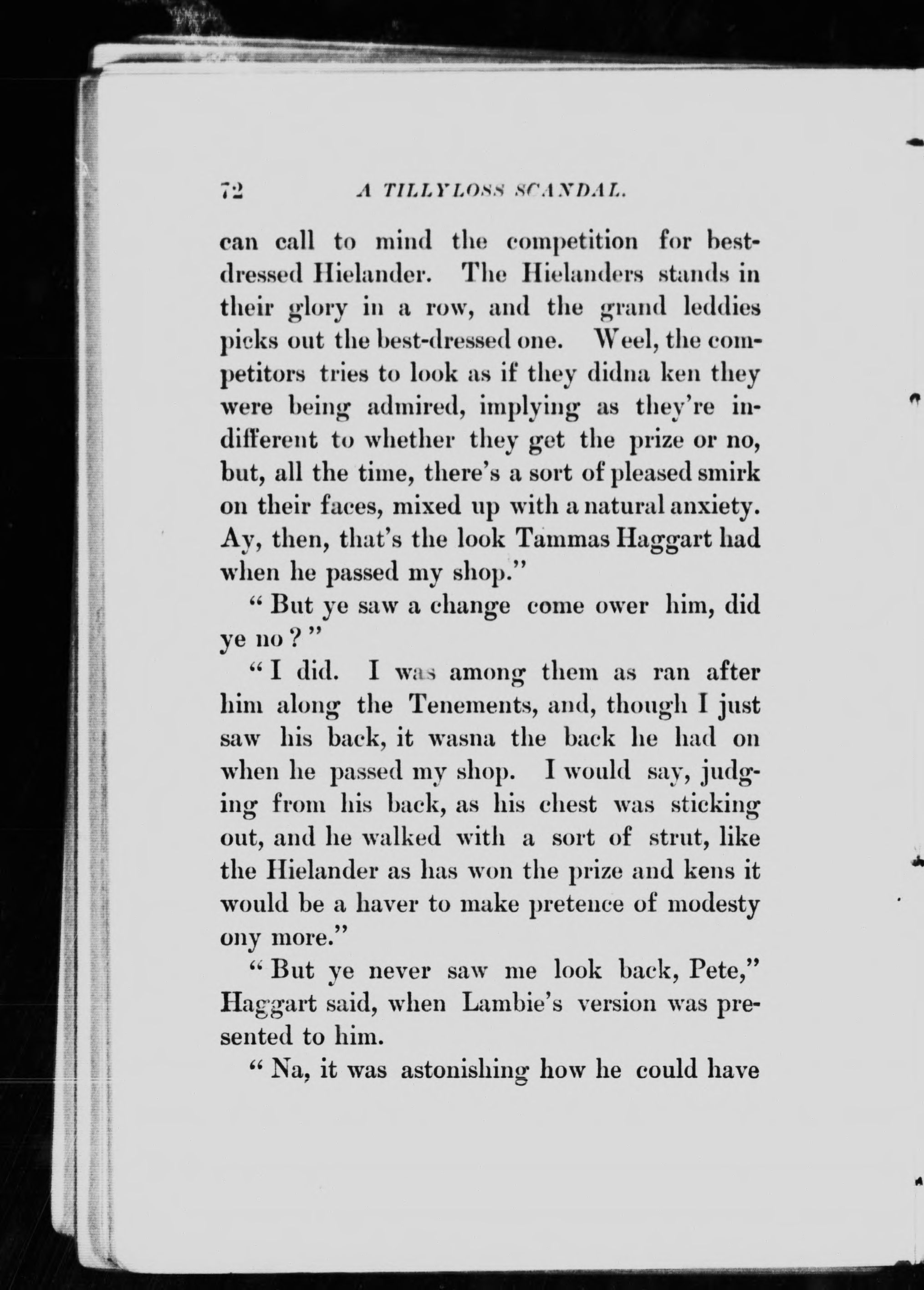 72 A TILLYLOSS SCANDAL.

can call to mind the competition for best-dressed Hielander. The Hielanders stands in their glory in a row, and the grand leddies picks out the best-dressed one. Weel, the competitors tries to look as if they didna ken they were being admired, implying as they're indifferent to whether they get the prize or no, but, all the time, there's a sort of pleased smirk on their faces, mixed up with a natural anxiety. Ay, then, that's the look Tammas Haggart had when he passed my shop."

"But ye saw a change come ower him, did ye no?"

"I did. I was among them as ran after him along the Tenements, and, though I just saw his back, it wasna the back he had on when he passed my shop. I would say, judging from his back, as his chest was sticking out, and he walked with a sort of strut, like the Hielander as has won the prize and kens it would be a haver to make pretence of modesty ony more."

"But ye never saw me look back, Pete," Haggart said, when Lambie's version was presented to him.

"Na, it was astonishing how he could have